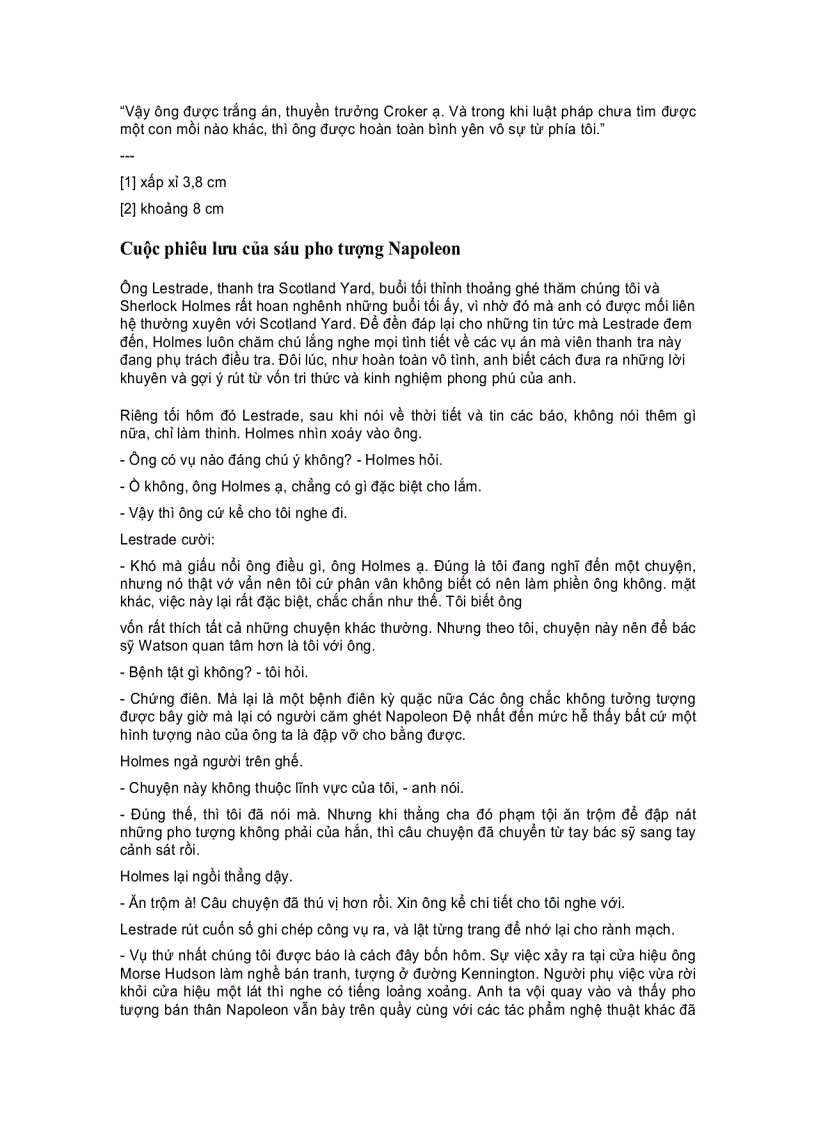 “Vậy ông được trắng án, thuyền trưởng Croker ạ. Và trong khi luật pháp chưa tìm được một con mồi nào khác, thì ông được hoàn toàn bình yên vô sự từ phía tôi.”

---

[1] xấp xỉ 3,8 cm

[2] khoảng 8 cm

Cuộc phiêu lưu của sáu pho tượng Napoleon

Ông Lestrade, thanh tra Scotland Yard, buổi tối thỉnh thoảng ghé thăm chúng tôi và Sherlock Holmes rất hoan nghênh những buổi tối ấy, vì nhờ đó mà anh có được mối liên hệ thường xuyên với Scotland Yard. Để đền đáp lại cho những tin tức mà Lestrade đem đến, Holmes luôn chăm chú lắng nghe mọi tình tiết về các vụ án mà viên thanh tra này đang phụ trách điều tra. Đôi lúc, như hoàn toàn vô tình, anh biết cách đưa ra những lời khuyên và gợi ý rút từ vốn tri thức và kinh nghiệm phong phú của anh.

Riêng tối hôm đó Lestrade, sau khi nói về thời tiết và tin các báo, không nói thêm gì nữa, chỉ làm thinh. Holmes nhìn xoáy vào ông.

- Ông có vụ nào đáng chú ý không? - Holmes hỏi.

- Ồ không, ông Holmes ạ, chẳng có gì đặc biệt cho lắm.

- Vậy thì ông cứ kể cho tôi nghe đi.

Lestrade cười:

- Khó mà giấu nổi ông điều gì, ông Holmes ạ. Đúng là tôi đang nghĩ đến một chuyện, nhưng nó thật vớ vẩn nên tôi cứ phân vân không biết có nên làm phiền ông không. mặt khác, việc này lại rất đặc biệt, chắc chắn như thế. Tôi biết ông

vốn rất thích tất cả những chuyện khác thường. Nhưng theo tôi, chuyện này nên để bác sỹ Watson quan tâm hơn là tôi với ông.

- Bệnh tật gì không? - tôi hỏi.

- Chứng điên. Mà lại là một bệnh điên kỳ quặc nữa Các ông chắc không tưởng tượng được bây giờ mà lại có người căm ghét Napoleon Đệ nhất đến mức hễ thấy bất cứ một hình tượng nào của ông ta là đập vỡ cho bằng được.

Holmes ngả người trên ghế.

- Chuyện này không thuộc lĩnh vực của tôi, - anh nói.

- Đúng thế, thì tôi đã nói mà. Nhưng khi thằng cha đó phạm tội ăn trộm để đập nát những pho tượng không phải của hắn, thì câu chuyện đã chuyển từ tay bác sỹ sang tay cảnh sát rồi.

Holmes lại ngồi thẳng dậy.

- Ăn trộm à! Câu chuyện đã thú vị hơn rồi. Xin ông kể chi tiết cho tôi nghe với.

Lestrade rút cuốn sổ ghi chép công vụ ra, và lật từng trang để nhớ lại cho rành mạch.

- Vụ thứ nhất chúng tôi được báo là cách đây bốn hôm. Sự việc xảy ra tại cửa hiệu ông Morse Hudson làm nghề bán tranh, tượng ở đường Kennington. Người phụ việc vừa rời khỏi cửa hiệu một lát thì nghe có tiếng loảng xoảng. Anh ta vội quay vào và thấy pho tượng bán thân Napoleon vẫn bày trên quầy cùng với các tác phẩm nghệ thuật khác đã